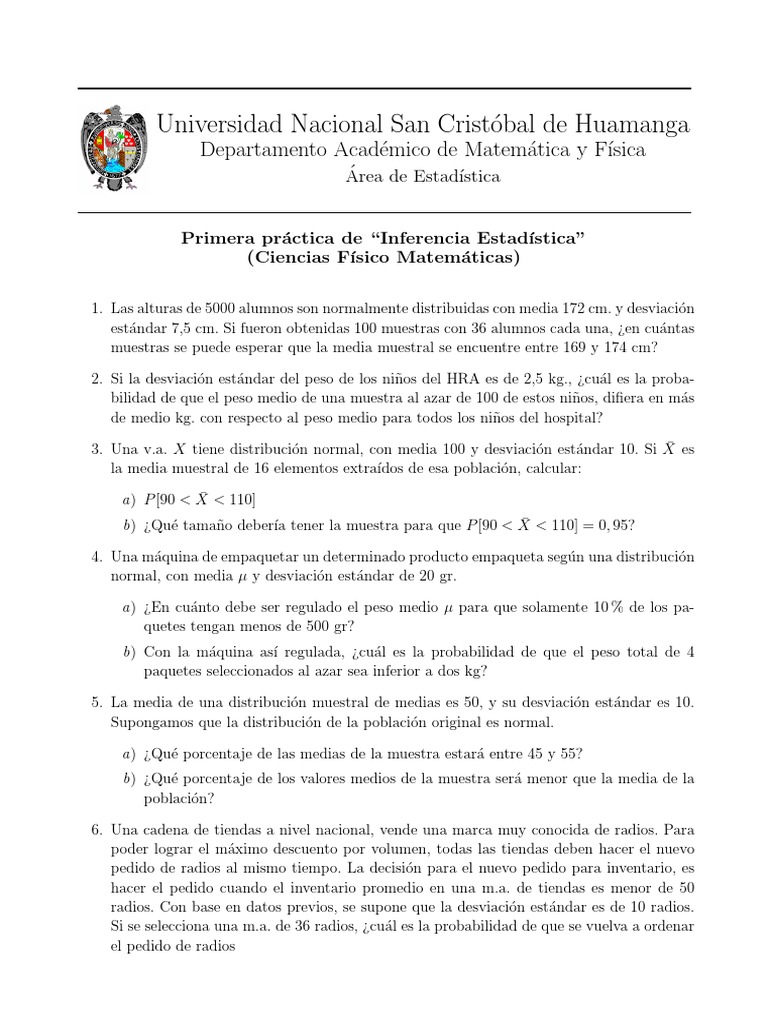 Universidad Nacional San Cristóbal de Huamanga
Departamento Académico de Matemática y Física
Área de Estadística

Primera práctica de "Inferencia Estadística"
(Ciencias Físico Matemáticas)

1. Las alturas de 5000 alumnos son normalmente distribuidas con media 172 cm. y desviación estándar 7,5 cm. Si fueron obtenidas 100 muestras con 36 alumnos cada una, ¿en cuántas muestras se puede esperar que la media muestral se encuentre entre 169 y 174 cm?

2. Si la desviación estándar del peso de los niños del HRA es de 2,5 kg., ¿cuál es la probabilidad de que el peso medio de una muestra al azar de 100 de estos niños, difiera en más de medio kg. con respecto al peso medio para todos los niños del hospital?

3. Una v.a. $X$ tiene distribución normal, con media 100 y desviación estándar 10. Si $\bar{X}$ es la media muestral de 16 elementos extraídos de esa población, calcular:

a) $P[90 < \bar{X} < 110]$

b) ¿Qué tamaño debería tener la muestra para que $P[90 < \bar{X} < 110] = 0,95$?

4. Una máquina de empaquetar un determinado producto empaqueta según una distribución normal, con media $\mu$ y desviación estándar de 20 gr.

a) ¿En cuánto debe ser regulado el peso medio $\mu$ para que solamente $10\,\%$ de los paquetes tengan menos de 500 gr?

b) Con la máquina así regulada, ¿cuál es la probabilidad de que el peso total de 4 paquetes seleccionados al azar sea inferior a dos kg?

5. La media de una distribución muestral de medias es 50, y su desviación estándar es 10. Supongamos que la distribución de la población original es normal.

a) ¿Qué porcentaje de las medias de la muestra estará entre 45 y 55?

b) ¿Qué porcentaje de los valores medios de la muestra será menor que la media de la población?

6. Una cadena de tiendas a nivel nacional, vende una marca muy conocida de radios. Para poder lograr el máximo descuento por volumen, todas las tiendas deben hacer el nuevo pedido de radios al mismo tiempo. La decisión para el nuevo pedido para inventario, es hacer el pedido cuando el inventario promedio en una m.a. de tiendas es menor de 50 radios. Con base en datos previos, se supone que la desviación estándar es de 10 radios. Si se selecciona una m.a. de 36 radios, ¿cuál es la probabilidad de que se vuelva a ordenar el pedido de radios